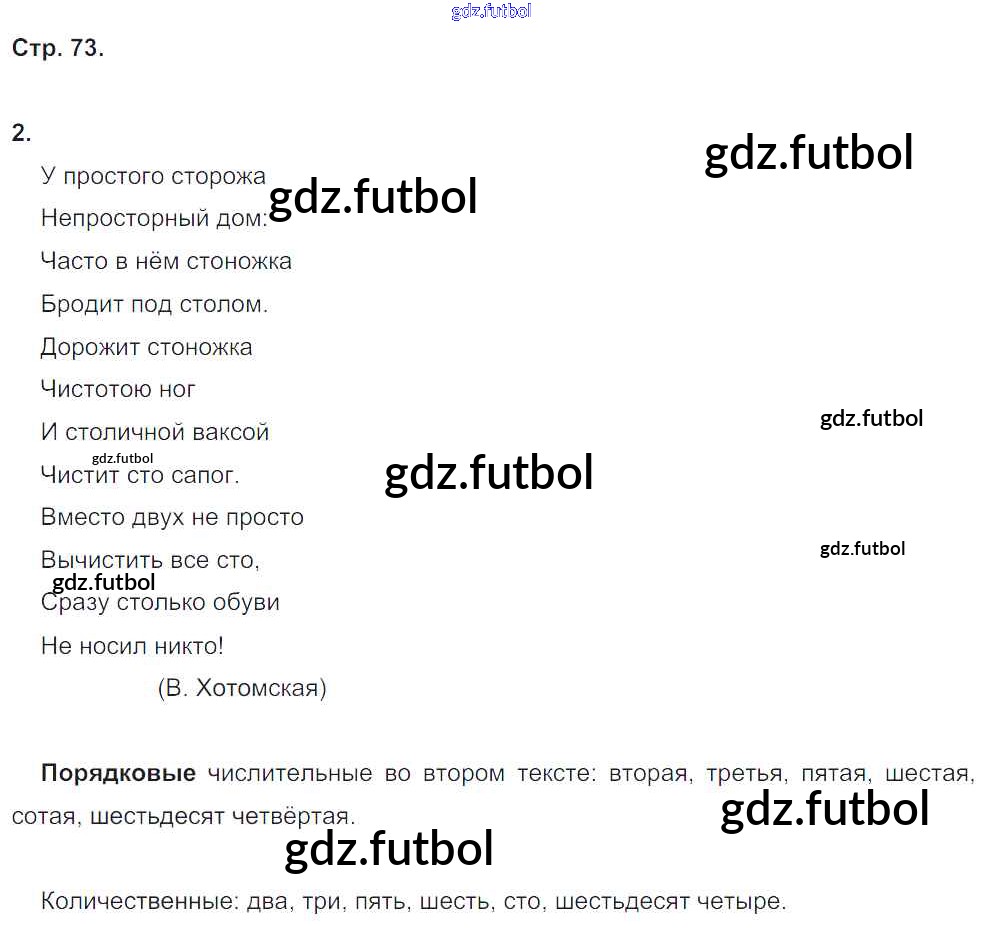 Стр. 73.

2.

У простого сторожа
Непросторный дом:
Часто в нём стоножка
Бродит под столом.
Дорожит стоножка
Чистотою ног
И столичной ваксой
Чистит сто сапог.
Вместо двух не просто
Вычистить все сто,
Сразу столько обуви
Не носил никто!
(В. Хотомская)

Порядковые числительные во втором тексте: вторая, третья, пятая, шестая, сотая, шестьдесят четвёртая.

Количественные: два, три, пять, шесть, сто, шестьдесят четыре.

gdz.futbol